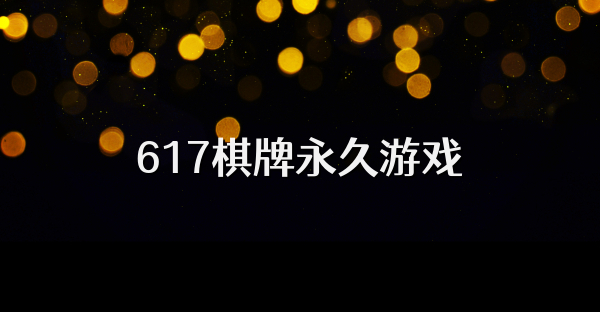 617棋牌永久游戏